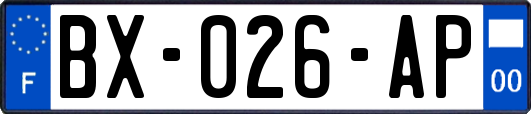 F
BX-026-AP
00